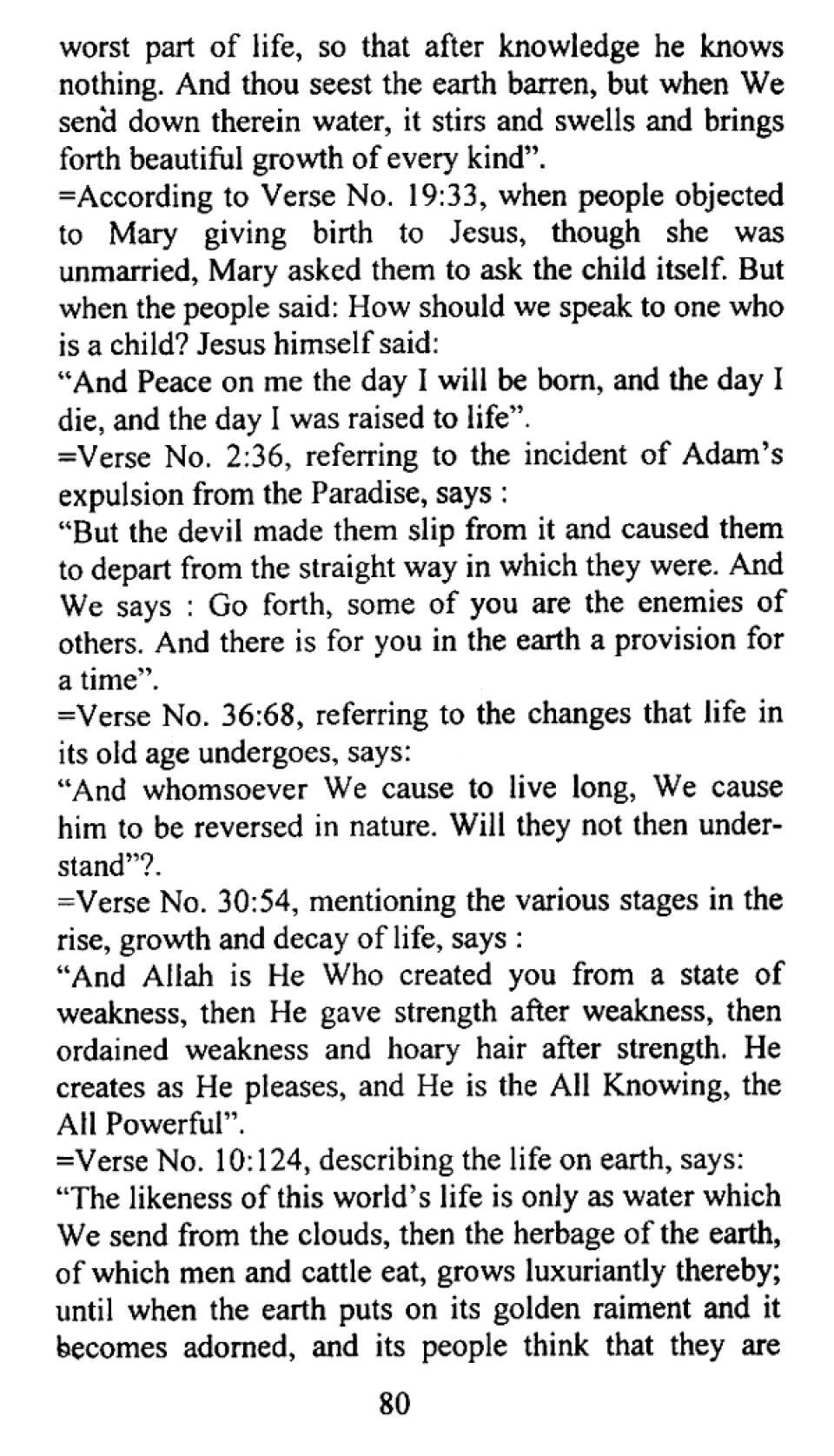 worst part of life, so that after knowledge he knows nothing. And thou seest the earth barren, but when We send down therein water, it stirs and swells and brings forth beautiful growth of every kind".
=According to Verse No. 19:33, when people objected to Mary giving birth to Jesus, though she was unmarried, Mary asked them to ask the child itself. But when the people said: How should we speak to one who is a child? Jesus himself said:
"And Peace on me the day I will be born, and the day I die, and the day I was raised to life".
=Verse No. 2:36, referring to the incident of Adam's expulsion from the Paradise, says :
"But the devil made them slip from it and caused them to depart from the straight way in which they were. And We says : Go forth, some of you are the enemies of others. And there is for you in the earth a provision for a time".
=Verse No. 36:68, referring to the changes that life in its old age undergoes, says:
"And whomsoever We cause to live long, We cause him to be reversed in nature. Will they not then understand"?.
=Verse No. 30:54, mentioning the various stages in the rise, growth and decay of life, says :
"And Allah is He Who created you from a state of weakness, then He gave strength after weakness, then ordained weakness and hoary hair after strength. He creates as He pleases, and He is the All Knowing, the All Powerful".
=Verse No. 10:124, describing the life on earth, says:
"The likeness of this world's life is only as water which We send from the clouds, then the herbage of the earth, of which men and cattle eat, grows luxuriantly thereby; until when the earth puts on its golden raiment and it becomes adorned, and its people think that they are

80